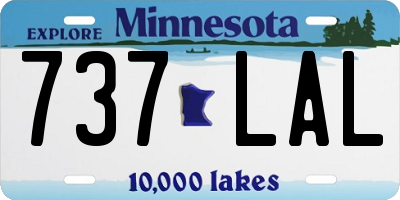 EXPLORE Minnesota

737 LAL

10,000 lakes